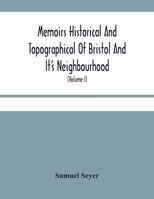 Memoirs Historical And Topographical Of Bristol And It's Neighbourhood

(Volume I)

Samuel Seyer